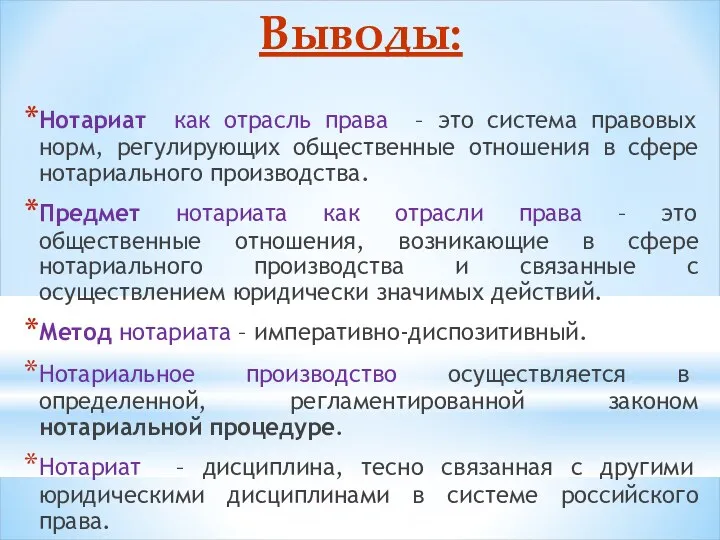 Выводы:

*Нотариат как отрасль права – это система правовых норм, регулирующих общественные отношения в сфере нотариального производства.

*Предмет нотариата как отрасли права – это общественные отношения, возникающие в сфере нотариального производства и связанные с осуществлением юридически значимых действий.

*Метод нотариата – императивно-диспозитивный.

*Нотариальное производство осуществляется в определенной, регламентированной законом нотариальной процедуре.

*Нотариат – дисциплина, тесно связанная с другими юридическими дисциплинами в системе российского права.